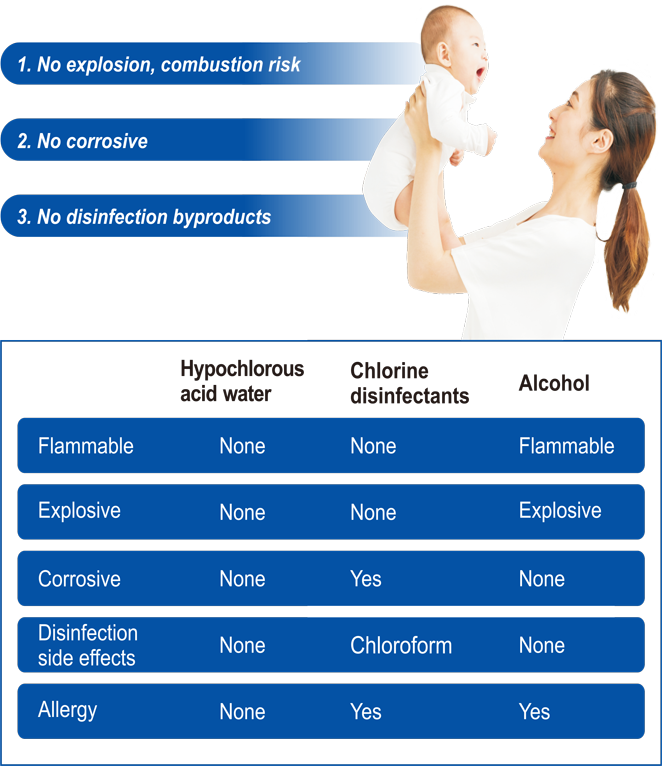 1. No explosion, combustion risk

2. No corrosive

3. No disinfection byproducts

| | Hypochlorous acid water | Chlorine disinfectants | Alcohol |
|---|---|---|---|
| Flammable | None | None | Flammable |
| Explosive | None | None | Explosive |
| Corrosive | None | Yes | None |
| Disinfection side effects | None | Chloroform | None |
| Allergy | None | Yes | Yes |